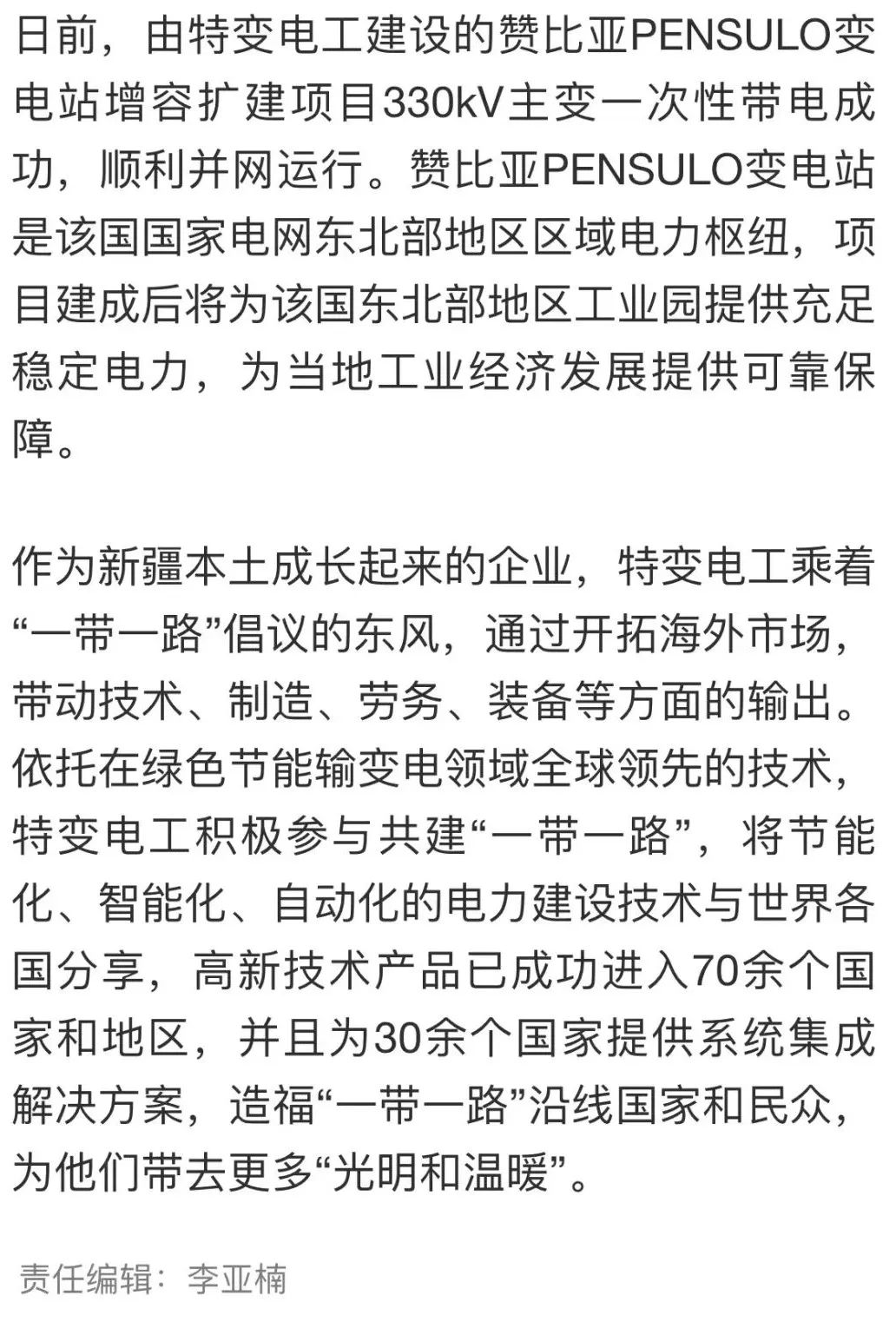 日前，由特变电工建设的赞比亚PENSULO变电站增容扩建项目330kV主变一次性带电成功，顺利并网运行。赞比亚PENSULO变电站是该国国家电网东北部地区区域电力枢纽，项目建成后将为该国东北部地区工业园提供充足稳定电力，为当地工业经济发展提供可靠保障。

作为新疆本土成长起来的企业，特变电工乘着“一带一路”倡议的东风，通过开拓海外市场，带动技术、制造、劳务、装备等方面的输出。依托在绿色节能输变电领域全球领先的技术，特变电工积极参与共建“一带一路”，将节能化、智能化、自动化的电力建设技术与世界各国分享，高新技术产品已成功进入70余个国家和地区，并且为30余个国家提供系统集成解决方案，造福“一带一路”沿线国家和民众，为他们带去更多“光明和温暖”。

责任编辑：李亚楠